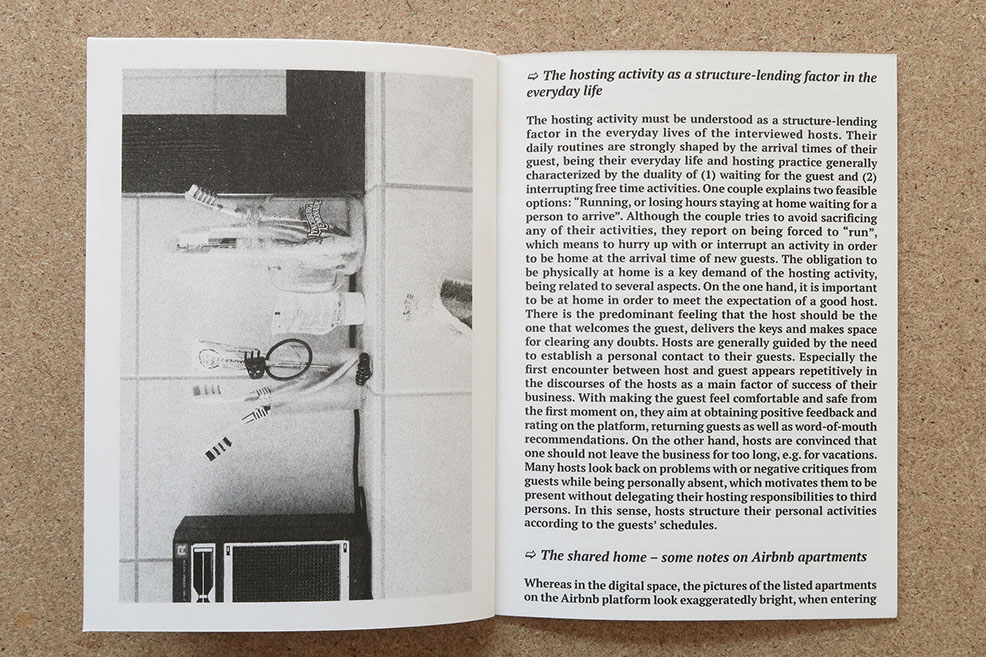 ⇨ The hosting activity as a structure-lending factor in the everyday life

The hosting activity must be understood as a structure-lending factor in the everyday lives of the interviewed hosts. Their daily routines are strongly shaped by the arrival times of their guest, being their everyday life and hosting practice generally characterized by the duality of (1) waiting for the guest and (2) interrupting free time activities. One couple explains two feasible options: "Running, or losing hours staying at home waiting for a person to arrive". Although the couple tries to avoid sacrificing any of their activities, they report on being forced to "run", which means to hurry up with or interrupt an activity in order to be home at the arrival time of new guests. The obligation to be physically at home is a key demand of the hosting activity, being related to several aspects. On the one hand, it is important to be at home in order to meet the expectation of a good host. There is the predominant feeling that the host should be the one that welcomes the guest, delivers the keys and makes space for clearing any doubts. Hosts are generally guided by the need to establish a personal contact to their guests. Especially the first encounter between host and guest appears repetitively in the discourses of the hosts as a main factor of success of their business. With making the guest feel comfortable and safe from the first moment on, they aim at obtaining positive feedback and rating on the platform, returning guests as well as word-of-mouth recommendations. On the other hand, hosts are convinced that one should not leave the business for too long, e.g. for vacations. Many hosts look back on problems with or negative critiques from guests while being personally absent, which motivates them to be present without delegating their hosting responsibilities to third persons. In this sense, hosts structure their personal activities according to the guests' schedules.

⇨ The shared home – some notes on Airbnb apartments

Whereas in the digital space, the pictures of the listed apartments on the Airbnb platform look exaggeratedly bright, when entering